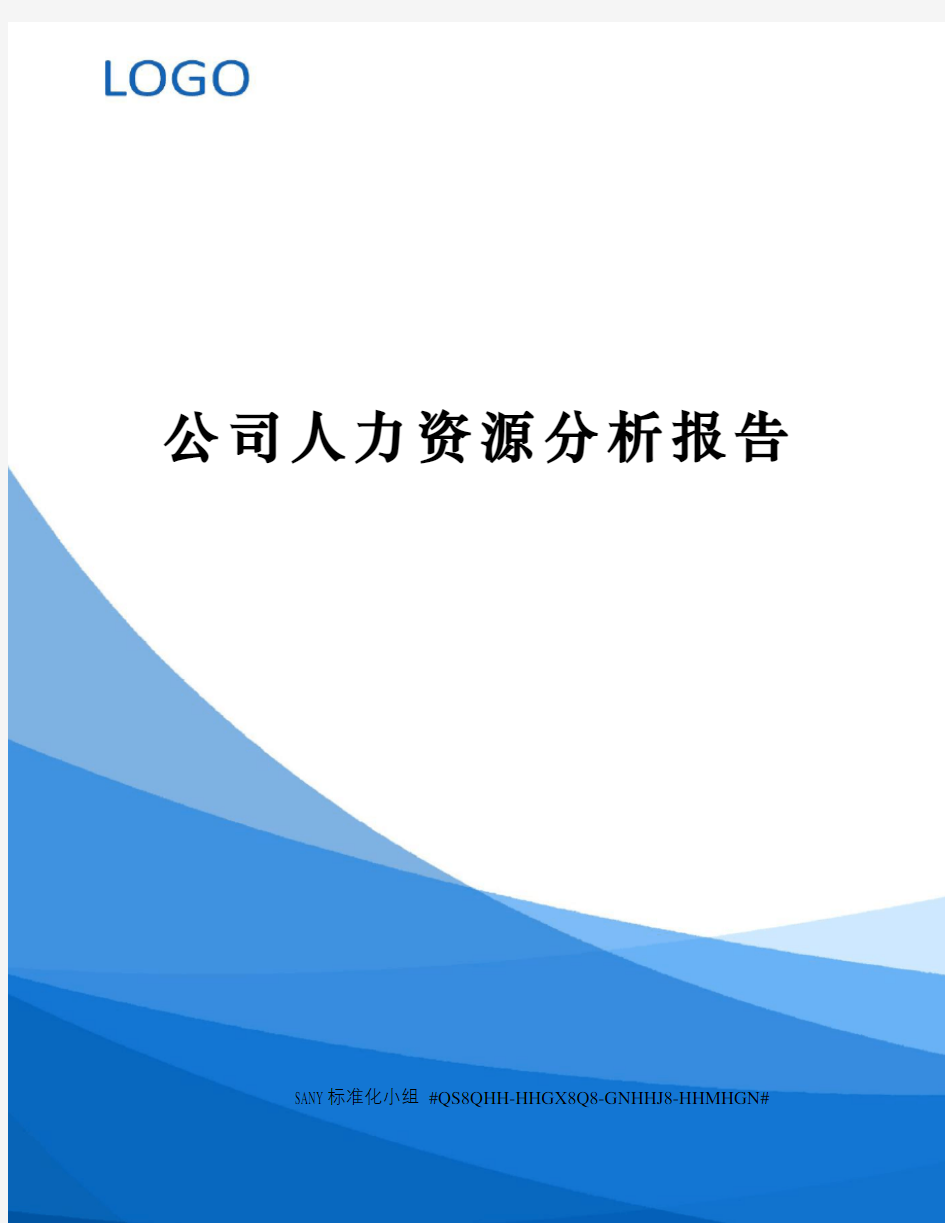 LOGO

公司人力资源分析报告

SANY标准化小组 #QS8QHH-HHGX8Q8-GNHHJ8-HHMHGN#